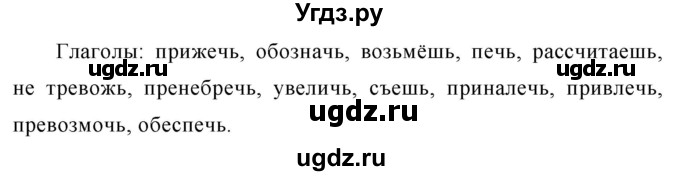 Угдз.ру

Глаголы: прижечь, обозначь, возьмёшь, печь, рассчитаешь, не тревожь, пренебречь, увеличь, съешь, приналечь, привлечь, превозмочь, обеспечь.

ugdz.ru ugdz.ru ugdz.ru ugdz.ru